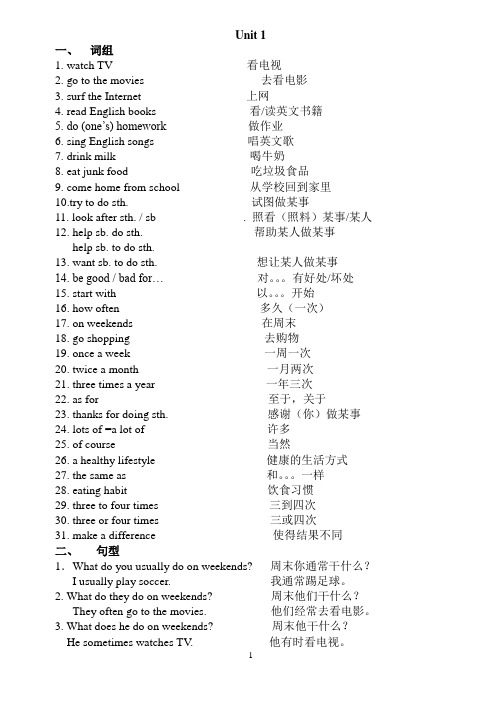 Unit 1

一、 词组

1. watch TV 看电视
2. go to the movies 去看电影
3. surf the Internet 上网
4. read English books 看/读英文书籍
5. do (one's) homework 做作业
6. sing English songs 唱英文歌
7. drink milk 喝牛奶
8. eat junk food 吃垃圾食品
9. come home from school 从学校回到家里
10.try to do sth. 试图做某事
11. look after sth. / sb . 照看（照料）某事/某人
12. help sb. do sth. 帮助某人做某事
help sb. to do sth.
13. want sb. to do sth. 想让某人做某事
14. be good / bad for… 对。。。有好处/坏处
15. start with 以。。。开始
16. how often 多久（一次）
17. on weekends 在周末
18. go shopping 去购物
19. once a week 一周一次
20. twice a month 一月两次
21. three times a year 一年三次
22. as for 至于，关于
23. thanks for doing sth. 感谢（你）做某事
24. lots of =a lot of 许多
25. of course 当然
26. a healthy lifestyle 健康的生活方式
27. the same as 和。。。一样
28. eating habit 饮食习惯
29. three to four times 三到四次
30. three or four times 三或四次
31. make a difference 使得结果不同

二、 句型

1． What do you usually do on weekends? 周末你通常干什么？
I usually play soccer. 我通常踢足球。
2. What do they do on weekends? 周末他们干什么？
They often go to the movies. 他们经常去看电影。
3. What does he do on weekends? 周末他干什么？
He sometimes watches TV. 他有时看电视。

1